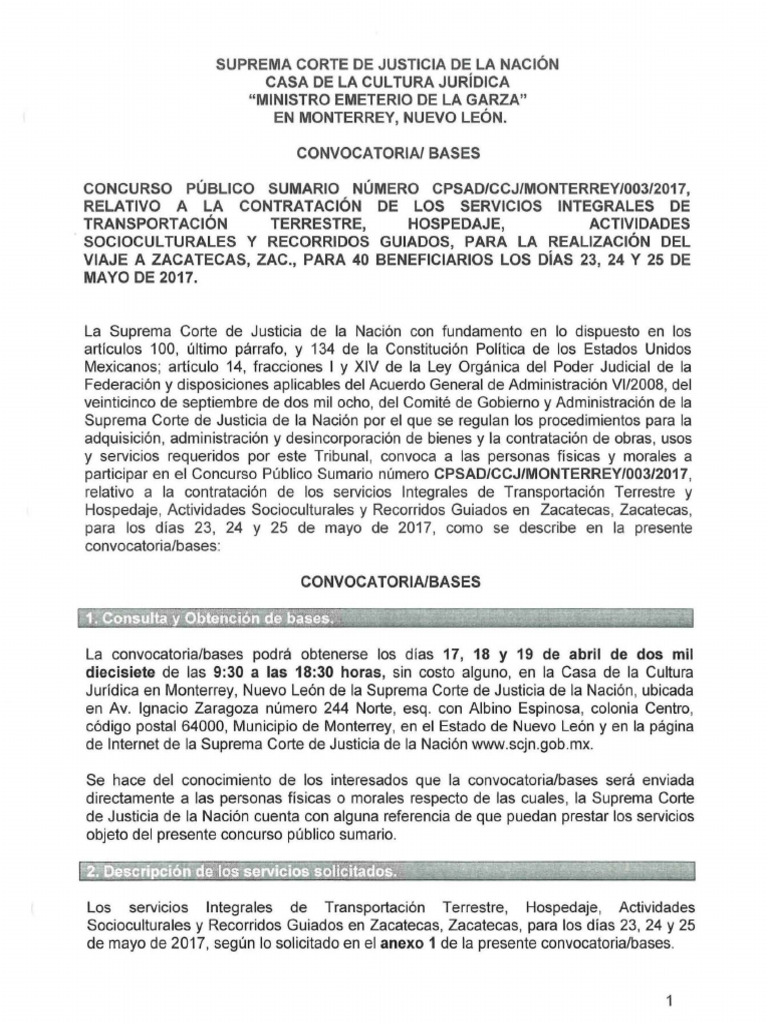 SUPREMA CORTE DE JUSTICIA DE LA NACIÓN
CASA DE LA CULTURA JURÍDICA
"MINISTRO EMETERIO DE LA GARZA"
EN MONTERREY, NUEVO LEÓN.

CONVOCATORIA/ BASES

CONCURSO PÚBLICO SUMARIO NÚMERO CPSAD/CCJ/MONTERREY/003/2017, RELATIVO A LA CONTRATACIÓN DE LOS SERVICIOS INTEGRALES DE TRANSPORTACIÓN TERRESTRE, HOSPEDAJE, ACTIVIDADES SOCIOCULTURALES Y RECORRIDOS GUIADOS, PARA LA REALIZACIÓN DEL VIAJE A ZACATECAS, ZAC., PARA 40 BENEFICIARIOS LOS DÍAS 23, 24 Y 25 DE MAYO DE 2017.

La Suprema Corte de Justicia de la Nación con fundamento en lo dispuesto en los artículos 100, último párrafo, y 134 de la Constitución Política de los Estados Unidos Mexicanos; artículo 14, fracciones I y XIV de la Ley Orgánica del Poder Judicial de la Federación y disposiciones aplicables del Acuerdo General de Administración VI/2008, del veinticinco de septiembre de dos mil ocho, del Comité de Gobierno y Administración de la Suprema Corte de Justicia de la Nación por el que se regulan los procedimientos para la adquisición, administración y desincorporación de bienes y la contratación de obras, usos y servicios requeridos por este Tribunal, convoca a las personas físicas y morales a participar en el Concurso Público Sumario número CPSAD/CCJ/MONTERREY/003/2017, relativo a la contratación de los servicios Integrales de Transportación Terrestre y Hospedaje, Actividades Socioculturales y Recorridos Guiados en Zacatecas, Zacatecas, para los días 23, 24 y 25 de mayo de 2017, como se describe en la presente convocatoria/bases:

CONVOCATORIA/BASES

1. Consulta y Obtención de bases.

La convocatoria/bases podrá obtenerse los días 17, 18 y 19 de abril de dos mil diecisiete de las 9:30 a las 18:30 horas, sin costo alguno, en la Casa de la Cultura Jurídica en Monterrey, Nuevo León de la Suprema Corte de Justicia de la Nación, ubicada en Av. Ignacio Zaragoza número 244 Norte, esq. con Albino Espinosa, colonia Centro, código postal 64000, Municipio de Monterrey, en el Estado de Nuevo León y en la página de Internet de la Suprema Corte de Justicia de la Nación www.scjn.gob.mx.

Se hace del conocimiento de los interesados que la convocatoria/bases será enviada directamente a las personas físicas o morales respecto de las cuales, la Suprema Corte de Justicia de la Nación cuenta con alguna referencia de que puedan prestar los servicios objeto del presente concurso público sumario.

2. Descripción de los servicios solicitados.

Los servicios Integrales de Transportación Terrestre, Hospedaje, Actividades Socioculturales y Recorridos Guiados en Zacatecas, Zacatecas, para los días 23, 24 y 25 de mayo de 2017, según lo solicitado en el anexo 1 de la presente convocatoria/bases.

1